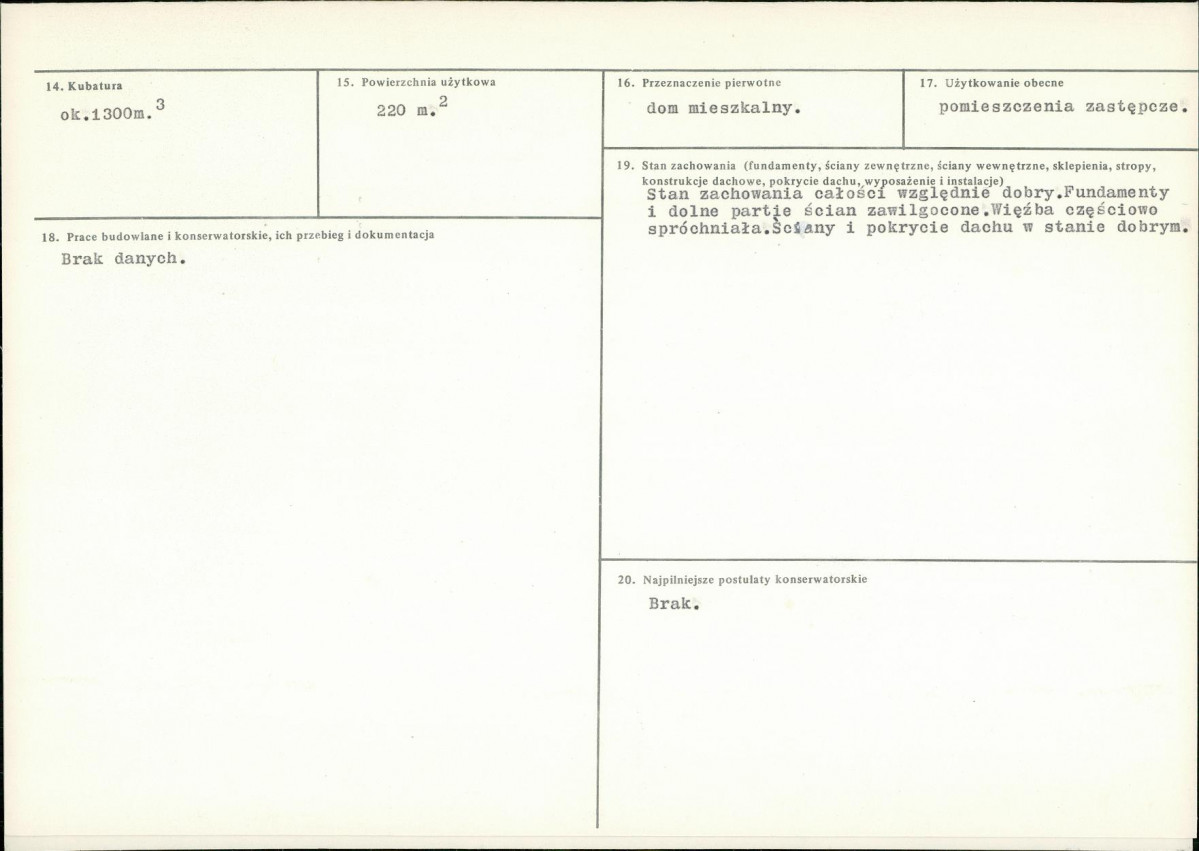 14. Kubatura
ok.1300m.$^3$

15. Powierzchnia użytkowa
220 m.$^2$

16. Przeznaczenie pierwotne
dom mieszkalny.

17. Użytkowanie obecne
pomieszczenia zastępcze.

18. Prace budowlane i konserwatorskie, ich przebieg i dokumentacja
Brak danych.

19. Stan zachowania (fundamenty, ściany zewnętrzne, ściany wewnętrzne, sklepienia, stropy, konstrukcje dachowe, pokrycie dachu, wyposażenie i instalacje)
Stan zachowania całości względnie dobry.Fundamenty i dolne partie ścian zawilgocone.Więźba częściowo spróchniała.Ściany i pokrycie dachu w stanie dobrym.

20. Najpilniejsze postulaty konserwatorskie
Brak.